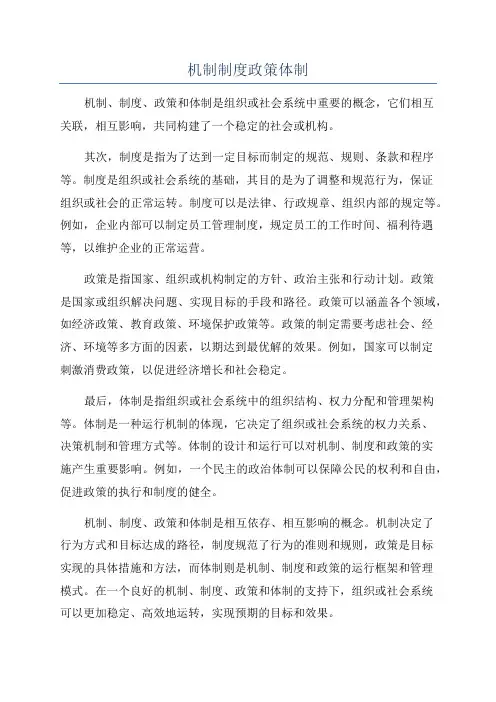 机制制度政策体制

机制、制度、政策和体制是组织或社会系统中重要的概念，它们相互关联，相互影响，共同构建了一个稳定的社会或机构。

其次，制度是指为了达到一定目标而制定的规范、规则、条款和程序等。制度是组织或社会系统的基础，其目的是为了调整和规范行为，保证组织或社会的正常运转。制度可以是法律、行政规章、组织内部的规定等。例如，企业内部可以制定员工管理制度，规定员工的工作时间、福利待遇等，以维护企业的正常运营。

政策是指国家、组织或机构制定的方针、政治主张和行动计划。政策是国家或组织解决问题、实现目标的手段和路径。政策可以涵盖各个领域，如经济政策、教育政策、环境保护政策等。政策的制定需要考虑社会、经济、环境等多方面的因素，以期达到最优解的效果。例如，国家可以制定刺激消费政策，以促进经济增长和社会稳定。

最后，体制是指组织或社会系统中的组织结构、权力分配和管理架构等。体制是一种运行机制的体现，它决定了组织或社会系统的权力关系、决策机制和管理方式等。体制的设计和运行可以对机制、制度和政策的实施产生重要影响。例如，一个民主的政治体制可以保障公民的权利和自由，促进政策的执行和制度的健全。

机制、制度、政策和体制是相互依存、相互影响的概念。机制决定了行为方式和目标达成的路径，制度规范了行为的准则和规则，政策是目标实现的具体措施和方法，而体制则是机制、制度和政策的运行框架和管理模式。在一个良好的机制、制度、政策和体制的支持下，组织或社会系统可以更加稳定、高效地运转，实现预期的目标和效果。